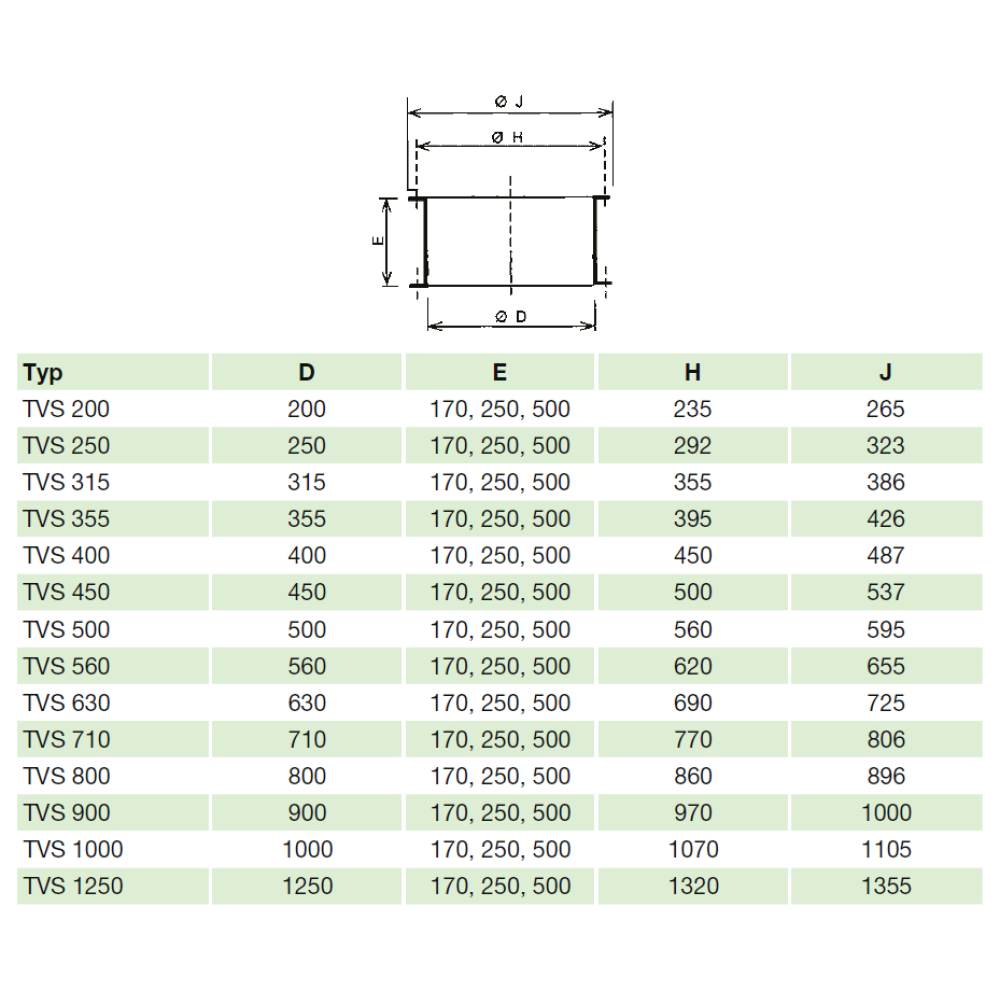 Ø J
Ø H
E
Ø D

| Typ | D | E | H | J |
|---|---|---|---|---|
| TVS 200 | 200 | 170, 250, 500 | 235 | 265 |
| TVS 250 | 250 | 170, 250, 500 | 292 | 323 |
| TVS 315 | 315 | 170, 250, 500 | 355 | 386 |
| TVS 355 | 355 | 170, 250, 500 | 395 | 426 |
| TVS 400 | 400 | 170, 250, 500 | 450 | 487 |
| TVS 450 | 450 | 170, 250, 500 | 500 | 537 |
| TVS 500 | 500 | 170, 250, 500 | 560 | 595 |
| TVS 560 | 560 | 170, 250, 500 | 620 | 655 |
| TVS 630 | 630 | 170, 250, 500 | 690 | 725 |
| TVS 710 | 710 | 170, 250, 500 | 770 | 806 |
| TVS 800 | 800 | 170, 250, 500 | 860 | 896 |
| TVS 900 | 900 | 170, 250, 500 | 970 | 1000 |
| TVS 1000 | 1000 | 170, 250, 500 | 1070 | 1105 |
| TVS 1250 | 1250 | 170, 250, 500 | 1320 | 1355 |